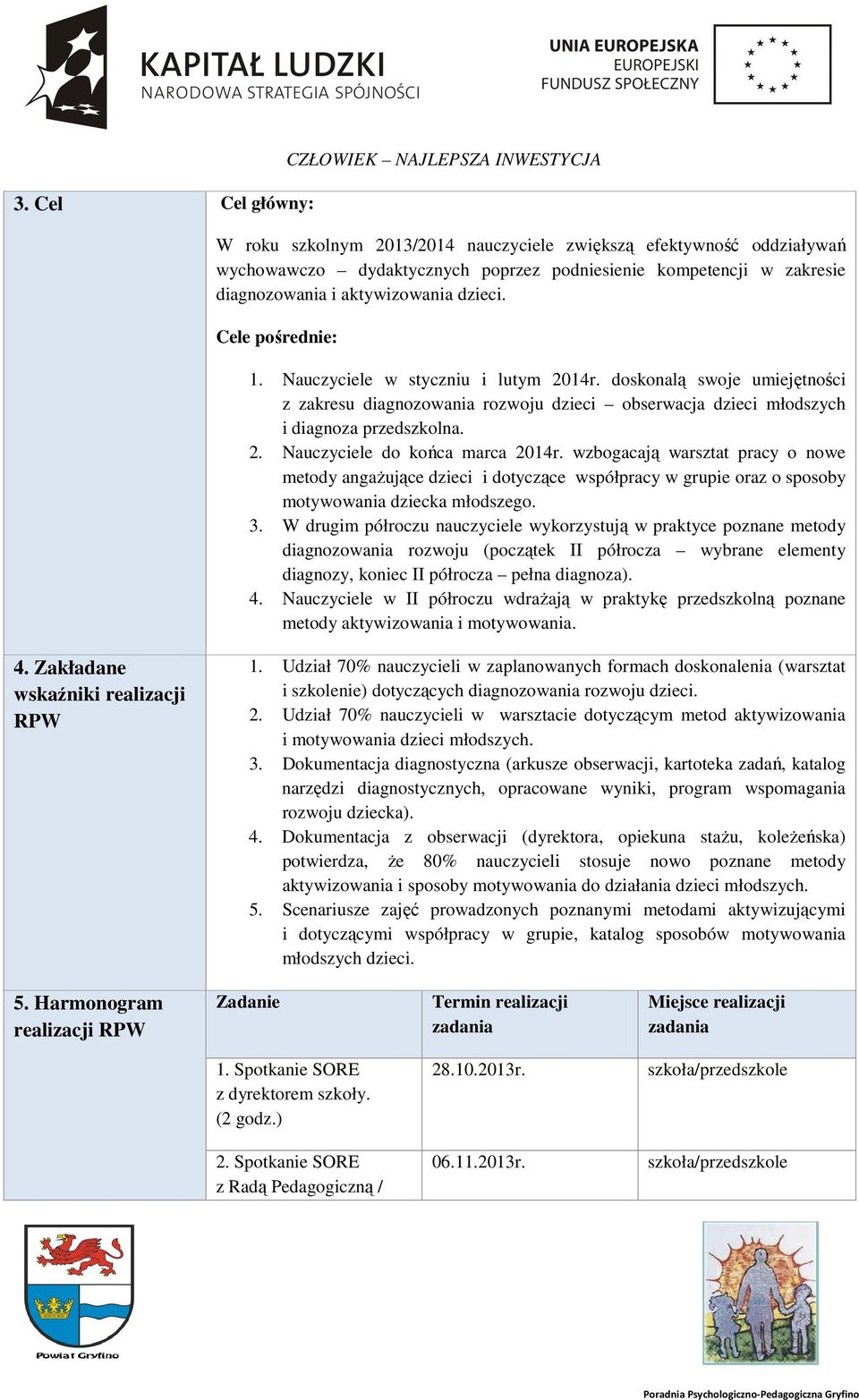 KAPITAŁ LUDZKI
NARODOWA STRATEGIA SPÓJNOŚCI

UNIA EUROPEJSKA
EUROPEJSKI
FUNDUSZ SPOŁECZNY

CZŁOWIEK – NAJLEPSZA INWESTYCJA

3. Cel

Cel główny:

W roku szkolnym 2013/2014 nauczyciele zwiększą efektywność oddziaływań wychowawczo – dydaktycznych poprzez podniesienie kompetencji w zakresie diagnozowania i aktywizowania dzieci.

Cele pośrednie:

1. Nauczyciele w styczniu i lutym 2014r. doskonalą swoje umiejętności z zakresu diagnozowania rozwoju dzieci – obserwacja dzieci młodszych i diagnoza przedszkolna.
2. Nauczyciele do końca marca 2014r. wzbogacają warsztat pracy o nowe metody angażujące dzieci i dotyczące współpracy w grupie oraz o sposoby motywowania dziecka młodszego.
3. W drugim półroczu nauczyciele wykorzystują w praktyce poznane metody diagnozowania rozwoju (początek II półrocza – wybrane elementy diagnozy, koniec II półrocza – pełna diagnoza).
4. Nauczyciele w II półroczu wdrażają w praktykę przedszkolną poznane metody aktywizowania i motywowania.

4. Zakładane wskaźniki realizacji RPW

1. Udział 70% nauczycieli w zaplanowanych formach doskonalenia (warsztat i szkolenie) dotyczących diagnozowania rozwoju dzieci.
2. Udział 70% nauczycieli w warsztacie dotyczącym metod aktywizowania i motywowania dzieci młodszych.
3. Dokumentacja diagnostyczna (arkusze obserwacji, kartoteka zadań, katalog narzędzi diagnostycznych, opracowane wyniki, program wspomagania rozwoju dziecka).
4. Dokumentacja z obserwacji (dyrektora, opiekuna stażu, koleżeńska) potwierdza, że 80% nauczycieli stosuje nowo poznane metody aktywizowania i sposoby motywowania do działania dzieci młodszych.
5. Scenariusze zajęć prowadzonych poznanymi metodami aktywizującymi i dotyczącymi współpracy w grupie, katalog sposobów motywowania młodszych dzieci.

5. Harmonogram realizacji RPW

| Zadanie | Termin realizacji zadania | Miejsce realizacji zadania |
|---|---|---|
| 1. Spotkanie SORE z dyrektorem szkoły. (2 godz.) | 28.10.2013r. | szkoła/przedszkole |
| 2. Spotkanie SORE z Radą Pedagogiczną / | 06.11.2013r. | szkoła/przedszkole |

Powiat Gryfino

Poradnia Psychologiczno-Pedagogiczna Gryfino